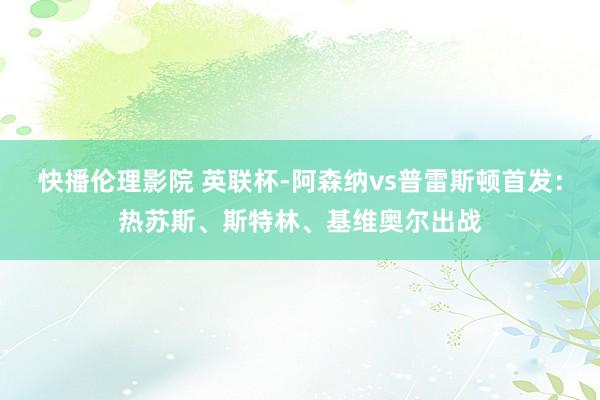 快播伦理影院 英联杯-阿森纳vs普雷斯顿首发：热苏斯、斯特林、基维奥尔出战